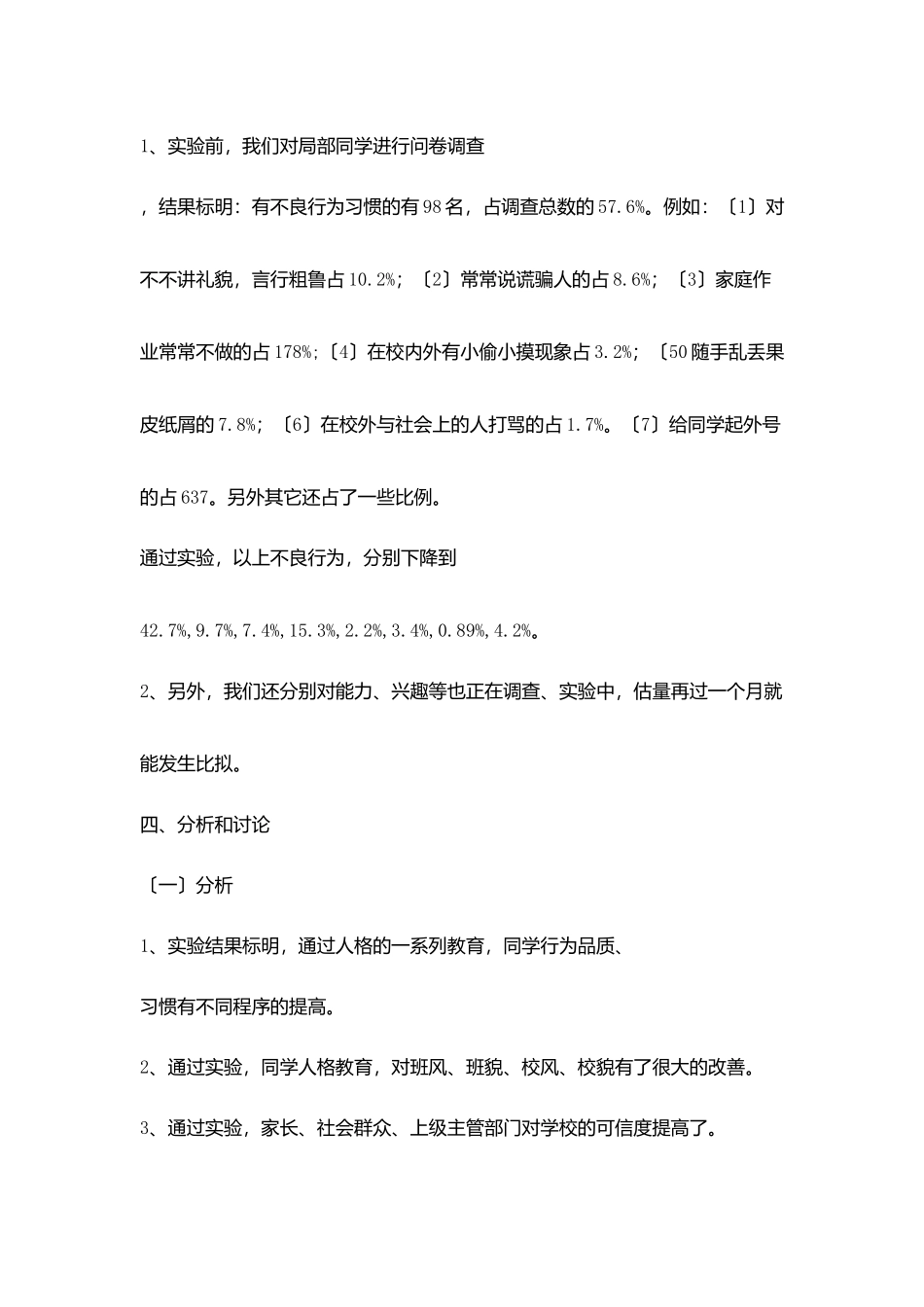 1、实验前，我们对局部同学进行问卷调查

，结果标明：有不良行为习惯的有98名，占调查总数的57.6%。例如：〔1〕对不不讲礼貌，言行粗鲁占10.2%；〔2〕常常说谎骗人的占8.6%；〔3〕家庭作业常常不做的占178%;〔4〕在校内外有小偷小摸现象占3.2%；〔50随手乱丢果皮纸屑的7.8%；〔6〕在校外与社会上的人打骂的占1.7%。〔7〕给同学起外号的占637。另外其它还占了一些比例。

通过实验，以上不良行为，分别下降到

42.7%,9.7%,7.4%,15.3%,2.2%,3.4%,0.89%,4.2%。

2、另外，我们还分别对能力、兴趣等也正在调查、实验中，估量再过一个月就能发生比拟。

四、分析和讨论

〔一〕分析

1、实验结果标明，通过人格的一系列教育，同学行为品质、

习惯有不同程序的提高。

2、通过实验，同学人格教育，对班风、班貌、校风、校貌有了很大的改善。

3、通过实验，家长、社会群众、上级主管部门对学校的可信度提高了。